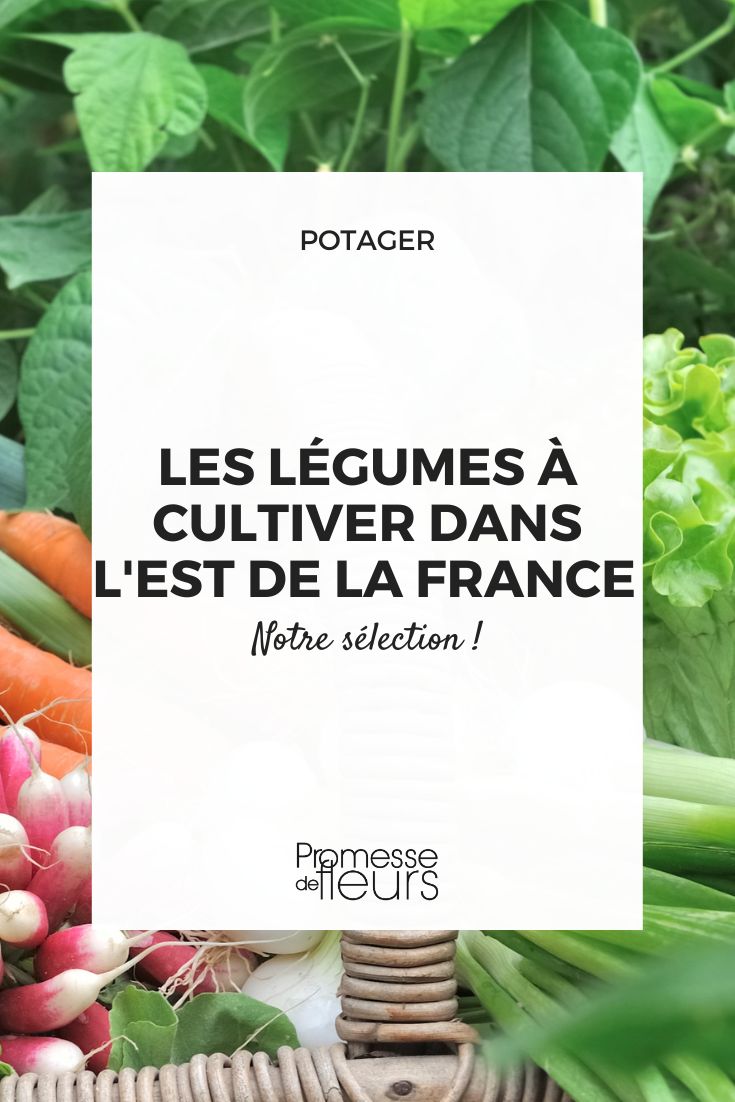 POTAGER

LES LÉGUMES À CULTIVER DANS L'EST DE LA FRANCE

Notre sélection !

Promesse de fleurs